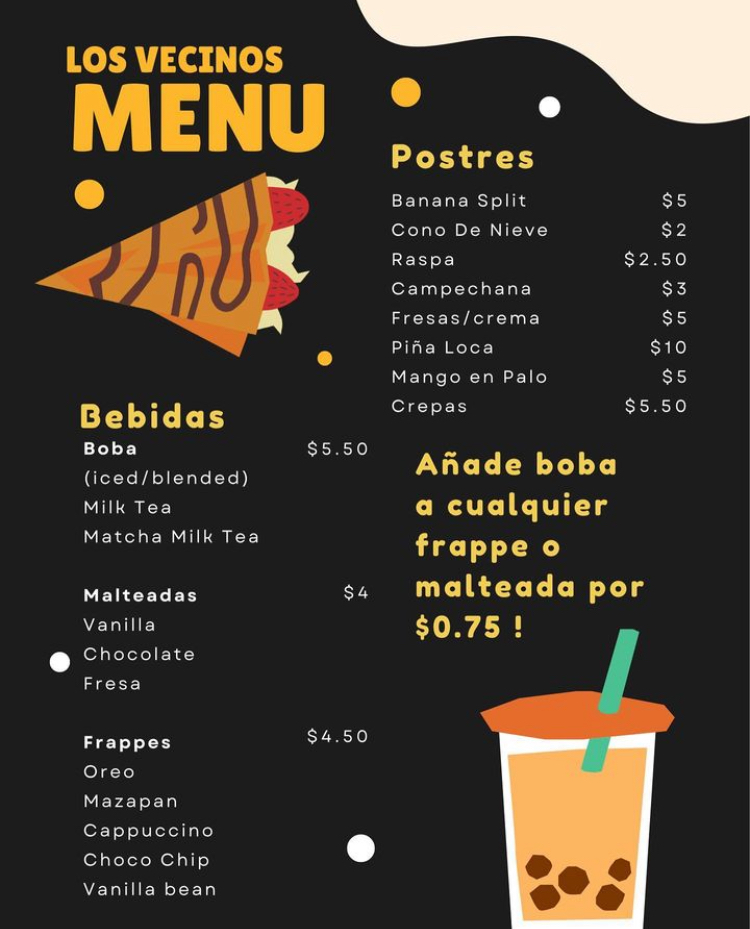 LOS VECINOS
MENU

Bebidas
Boba $5.50
(iced/blended)
Milk Tea
Matcha Milk Tea

Malteadas $4
Vanilla
Chocolate
Fresa

Frappes $4.50
Oreo
Mazapan
Cappuccino
Choco Chip
Vanilla bean

Postres
Banana Split $5
Cono De Nieve $2
Raspa $2.50
Campechana $3
Fresas/crema $5
Piña Loca $10
Mango en Palo $5
Crepas $5.50

Añade boba a cualquier frappe o malteada por $0.75 !